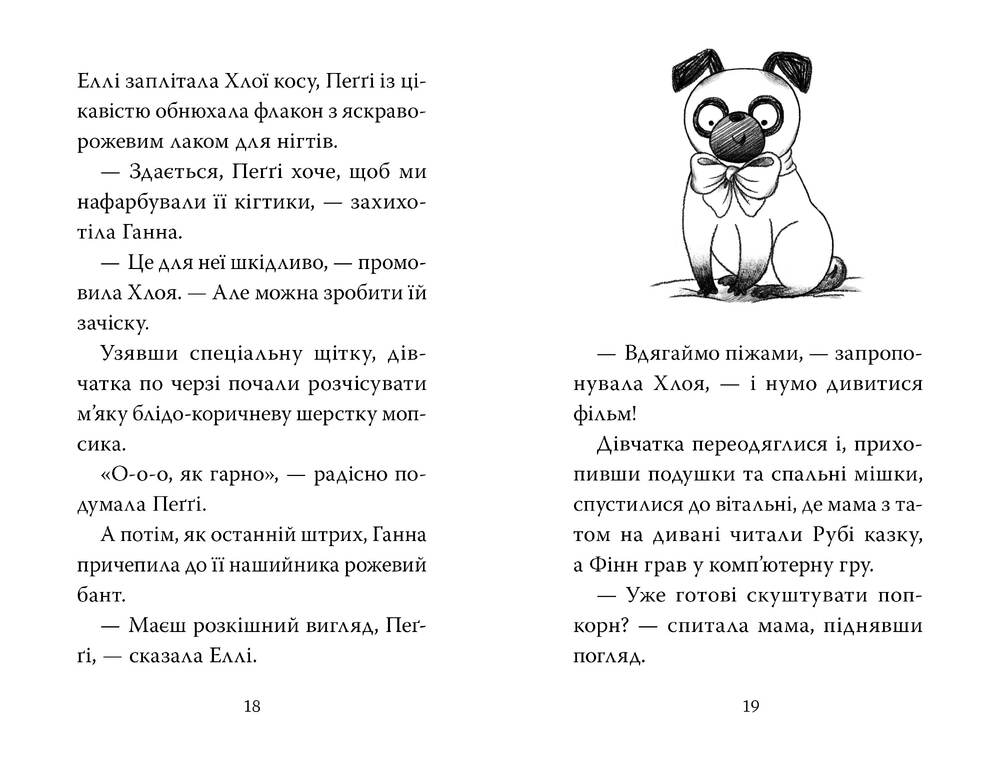 Еллі заплітала Хлої косу, Пеґґі із цікавістю обнюхала флакон з яскраво-рожевим лаком для нігтів.

— Здається, Пеґґі хоче, щоб ми нафарбували її кігтики, — захихотіла Ганна.

— Це для неї шкідливо, — промовила Хлоя. — Але можна зробити їй зачіску.

Узявши спеціальну щітку, дівчатка по черзі почали розчісувати м'яку блідо-коричневу шерстку мопсика.

«О-о-о, як гарно», — радісно подумала Пеґґі.

А потім, як останній штрих, Ганна причепила до її нашийника рожевий бант.

— Маєш розкішний вигляд, Пеґґі, — сказала Еллі.

18

— Вдягаймо піжами, — запропонувала Хлоя, — і нумо дивитися фільм!

Дівчатка переодяглися і, прихопивши подушки та спальні мішки, спустилися до вітальні, де мама з татом на дивані читали Рубі казку, а Фінн грав у комп'ютерну гру.

— Уже готові скуштувати попкорн? — спитала мама, піднявши погляд.

19